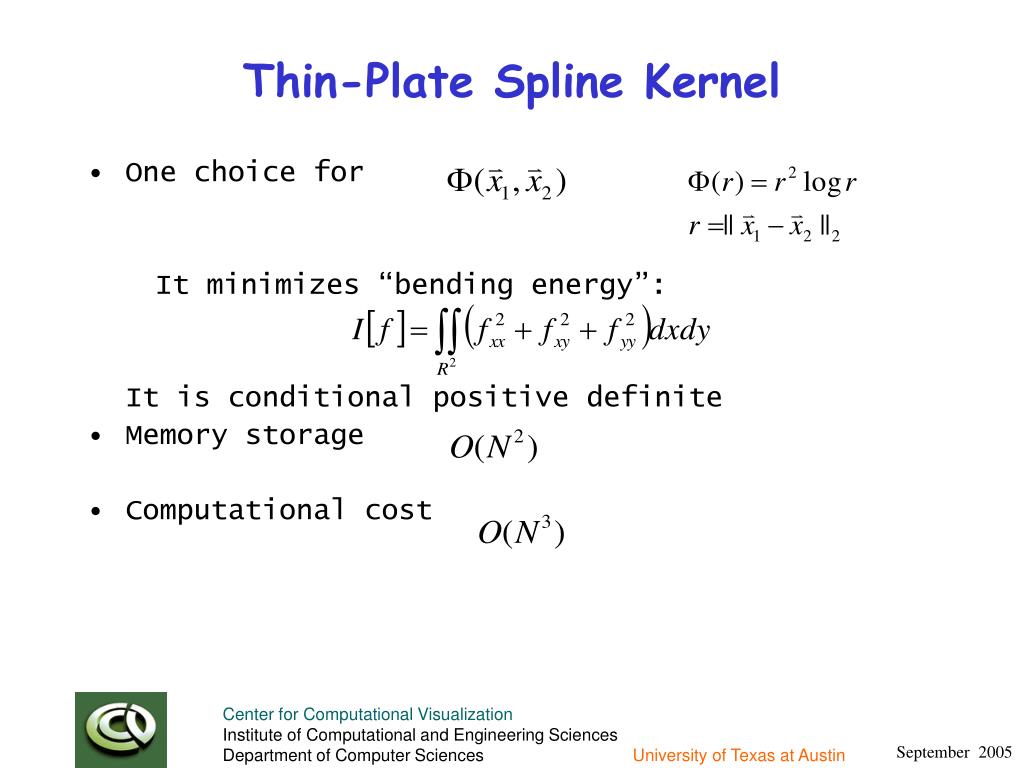 Thin-Plate Spline Kernel

• One choice for $\Phi(\vec{x}_1, \vec{x}_2)$ $\Phi(r) = r^2 \log r$

$r = \| \vec{x}_1 - \vec{x}_2 \|_2$

It minimizes “bending energy”:

$I[f] = \iint_{R^2} \left( f_{xx}^2 + f_{xy}^2 + f_{yy}^2 \right) dxdy$

It is conditional positive definite

• Memory storage $O(N^2)$

• Computational cost $O(N^3)$

Center for Computational Visualization
Institute of Computational and Engineering Sciences
Department of Computer Sciences

University of Texas at Austin

September 2005